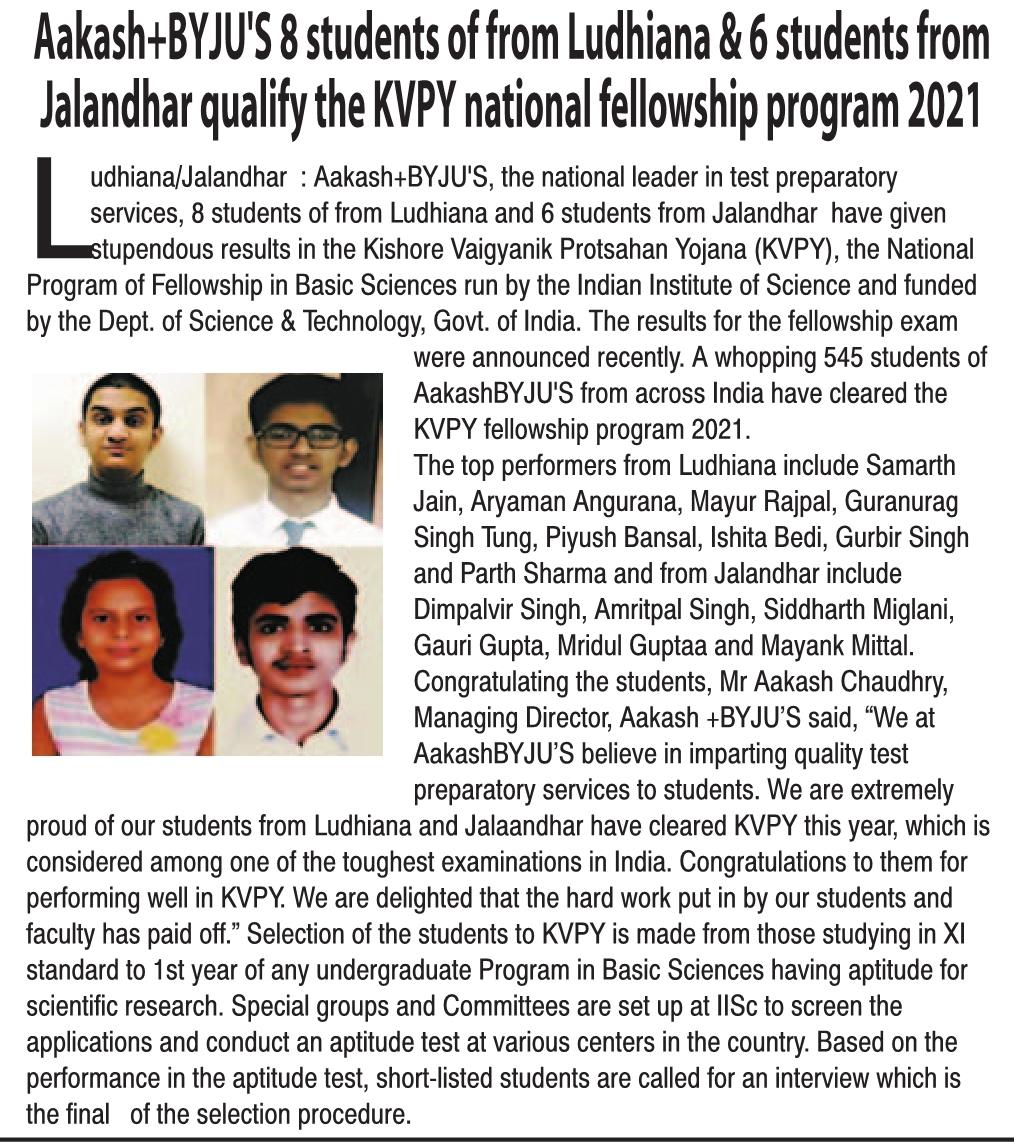 Aakash+BYJU'S 8 students of from Ludhiana & 6 students from Jalandhar qualify the KVPY national fellowship program 2021

Ludhiana/Jalandhar : Aakash+BYJU'S, the national leader in test preparatory services, 8 students of from Ludhiana and 6 students from Jalandhar have given stupendous results in the Kishore Vaigyanik Protsahan Yojana (KVPY), the National Program of Fellowship in Basic Sciences run by the Indian Institute of Science and funded by the Dept. of Science & Technology, Govt. of India. The results for the fellowship exam were announced recently. A whopping 545 students of AakashBYJU'S from across India have cleared the KVPY fellowship program 2021.

The top performers from Ludhiana include Samarth Jain, Aryaman Angurana, Mayur Rajpal, Guranurag Singh Tung, Piyush Bansal, Ishita Bedi, Gurbir Singh and Parth Sharma and from Jalandhar include Dimpalvir Singh, Amritpal Singh, Siddharth Miglani, Gauri Gupta, Mridul Guptaa and Mayank Mittal. Congratulating the students, Mr Aakash Chaudhry, Managing Director, Aakash +BYJU'S said, "We at AakashBYJU'S believe in imparting quality test preparatory services to students. We are extremely proud of our students from Ludhiana and Jalaandhar have cleared KVPY this year, which is considered among one of the toughest examinations in India. Congratulations to them for performing well in KVPY. We are delighted that the hard work put in by our students and faculty has paid off." Selection of the students to KVPY is made from those studying in XI standard to 1st year of any undergraduate Program in Basic Sciences having aptitude for scientific research. Special groups and Committees are set up at IISc to screen the applications and conduct an aptitude test at various centers in the country. Based on the performance in the aptitude test, short-listed students are called for an interview which is the final of the selection procedure.